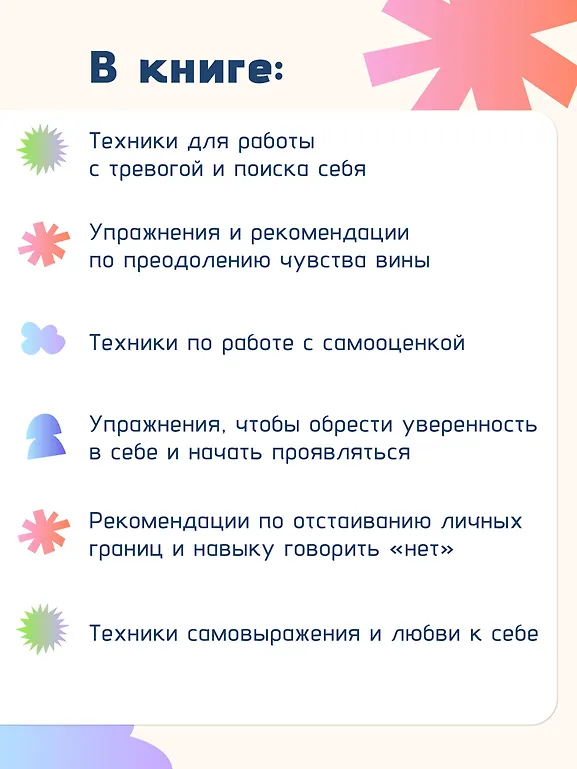 В книге:

Техники для работы с тревогой и поиска себя

Упражнения и рекомендации по преодолению чувства вины

Техники по работе с самооценкой

Упражнения, чтобы обрести уверенность в себе и начать проявляться

Рекомендации по отстаиванию личных границ и навыку говорить «нет»

Техники самовыражения и любви к себе